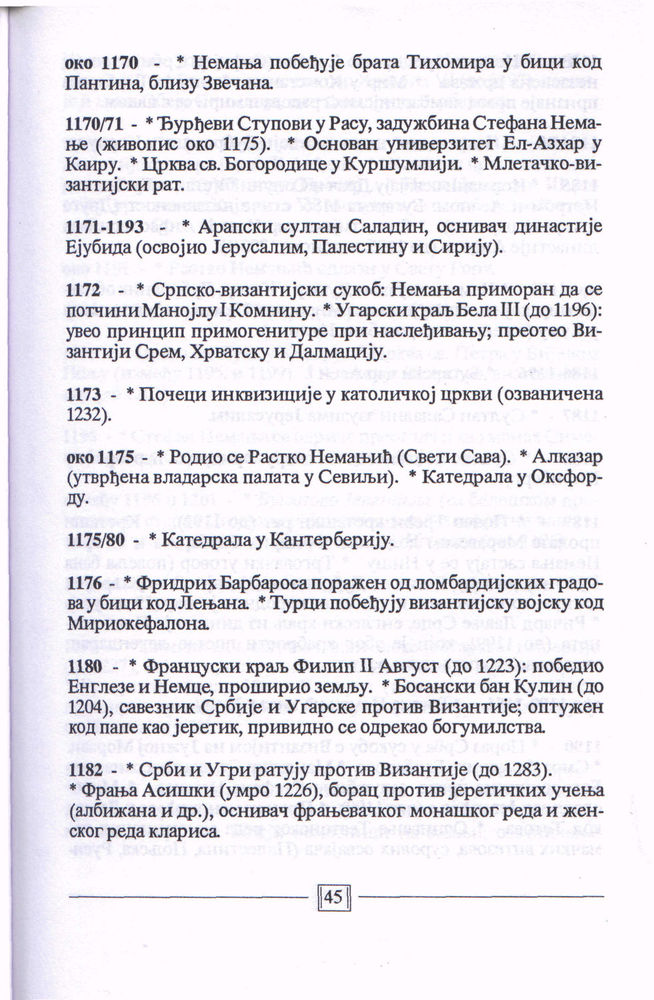 око 1170 - * Немања побеђује брата Тихомира у бици код Пантина, близу Звечана.

1170/71 - * Ђурђеви Ступови у Расу, задужбина Стефана Немање (живопис око 1175). * Основан универзитет Ел-Азхар у Каиру. * Црква св. Богородице у Куршумлији. * Млетачко-византијски рат.

1171-1193 - * Арапски султан Саладин, оснивач династије Ејубида (освојио Јерусалим, Палестину и Сирију).

1172 - * Српско-византијски сукоб: Немања приморан да се потчини Манојлу I Комнину. * Угарски краљ Бела III (до 1196): увео принцип примогенитуре при наслеђивању; преотео Византији Срем, Хрватску и Далмацију.

1173 - * Почеци инквизиције у католичкој цркви (озваничена 1232).

око 1175 - * Родио се Растко Немањић (Свети Сава). * Алказар (утврђена владарска палата у Севиљи). * Катедрала у Оксфорду.

1175/80 - * Катедрала у Кантерберију.

1176 - * Фридрих Барбароса поражен од ломбардијских градова у бици код Лењана. * Турци побеђују византијску војску код Мириокефалона.

1180 - * Француски краљ Филип II Август (до 1223): победио Енглезе и Немце, проширио земљу. * Босански бан Кулин (до 1204), савезник Србије и Угарске против Византије; оптужен код папе као јеретик, привидно се одрекао богумилства.

1182 - * Срби и Угри ратују против Византије (до 1283).
* Фрања Асишки (умро 1226), борац против јеретичких учења (албижана и др.), оснивач фрањевачког монашког реда и женског реда клариса.

45